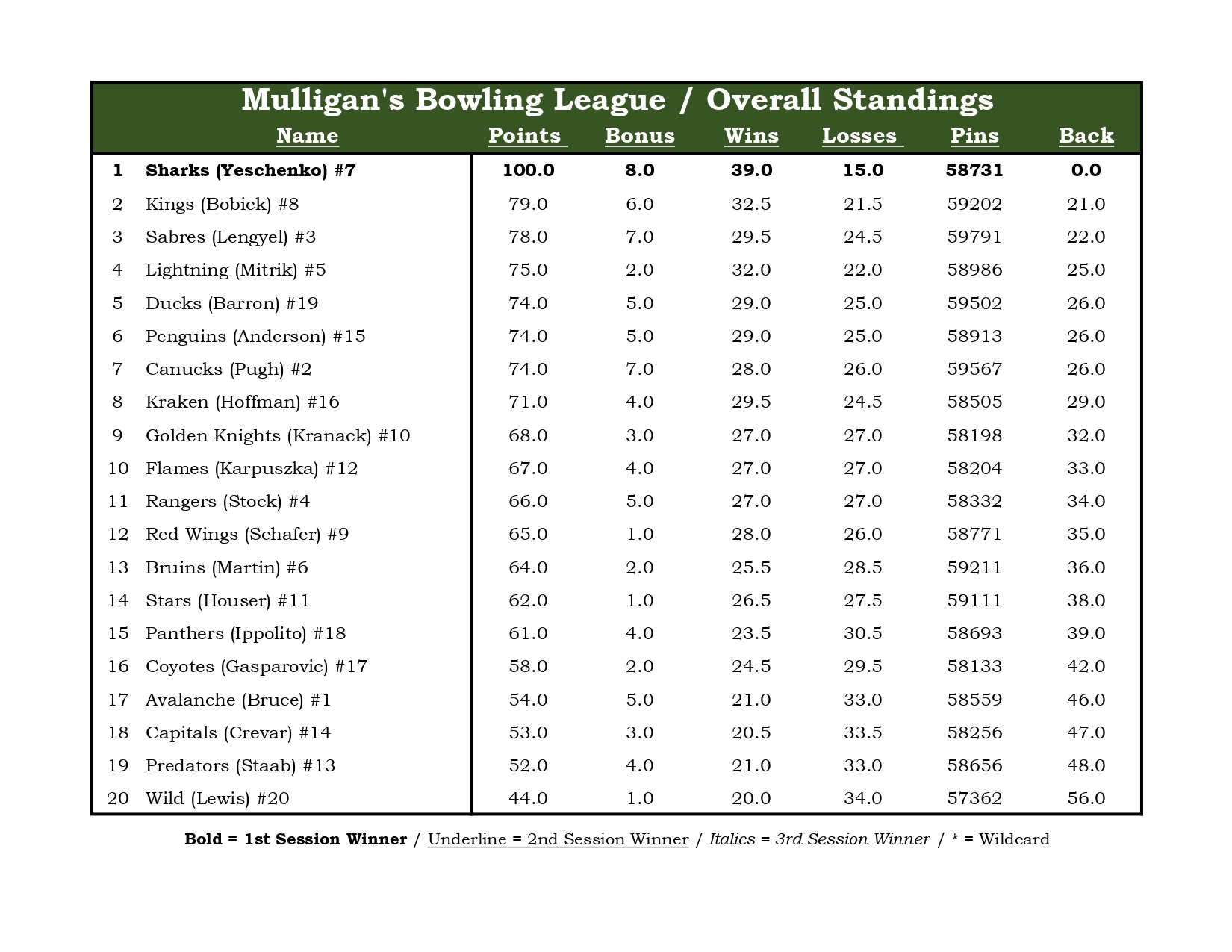 Mulligan's Bowling League / Overall Standings

| | Name | Points | Bonus | Wins | Losses | Pins | Back |
|---|---|---|---|---|---|---|---|
| 1 | Sharks (Yeschenko) #7 | 100.0 | 8.0 | 39.0 | 15.0 | 58731 | 0.0 |
| 2 | Kings (Bobick) #8 | 79.0 | 6.0 | 32.5 | 21.5 | 59202 | 21.0 |
| 3 | Sabres (Lengyel) #3 | 78.0 | 7.0 | 29.5 | 24.5 | 59791 | 22.0 |
| 4 | Lightning (Mitrik) #5 | 75.0 | 2.0 | 32.0 | 22.0 | 58986 | 25.0 |
| 5 | Ducks (Barron) #19 | 74.0 | 5.0 | 29.0 | 25.0 | 59502 | 26.0 |
| 6 | Penguins (Anderson) #15 | 74.0 | 5.0 | 29.0 | 25.0 | 58913 | 26.0 |
| 7 | Canucks (Pugh) #2 | 74.0 | 7.0 | 28.0 | 26.0 | 59567 | 26.0 |
| 8 | Kraken (Hoffman) #16 | 71.0 | 4.0 | 29.5 | 24.5 | 58505 | 29.0 |
| 9 | Golden Knights (Kranack) #10 | 68.0 | 3.0 | 27.0 | 27.0 | 58198 | 32.0 |
| 10 | Flames (Karpuszka) #12 | 67.0 | 4.0 | 27.0 | 27.0 | 58204 | 33.0 |
| 11 | Rangers (Stock) #4 | 66.0 | 5.0 | 27.0 | 27.0 | 58332 | 34.0 |
| 12 | Red Wings (Schafer) #9 | 65.0 | 1.0 | 28.0 | 26.0 | 58771 | 35.0 |
| 13 | Bruins (Martin) #6 | 64.0 | 2.0 | 25.5 | 28.5 | 59211 | 36.0 |
| 14 | Stars (Houser) #11 | 62.0 | 1.0 | 26.5 | 27.5 | 59111 | 38.0 |
| 15 | Panthers (Ippolito) #18 | 61.0 | 4.0 | 23.5 | 30.5 | 58693 | 39.0 |
| 16 | Coyotes (Gasparovic) #17 | 58.0 | 2.0 | 24.5 | 29.5 | 58133 | 42.0 |
| 17 | Avalanche (Bruce) #1 | 54.0 | 5.0 | 21.0 | 33.0 | 58559 | 46.0 |
| 18 | Capitals (Crevar) #14 | 53.0 | 3.0 | 20.5 | 33.5 | 58256 | 47.0 |
| 19 | Predators (Staab) #13 | 52.0 | 4.0 | 21.0 | 33.0 | 58656 | 48.0 |
| 20 | Wild (Lewis) #20 | 44.0 | 1.0 | 20.0 | 34.0 | 57362 | 56.0 |

Bold = 1st Session Winner / Underline = 2nd Session Winner / Italics = 3rd Session Winner / * = Wildcard